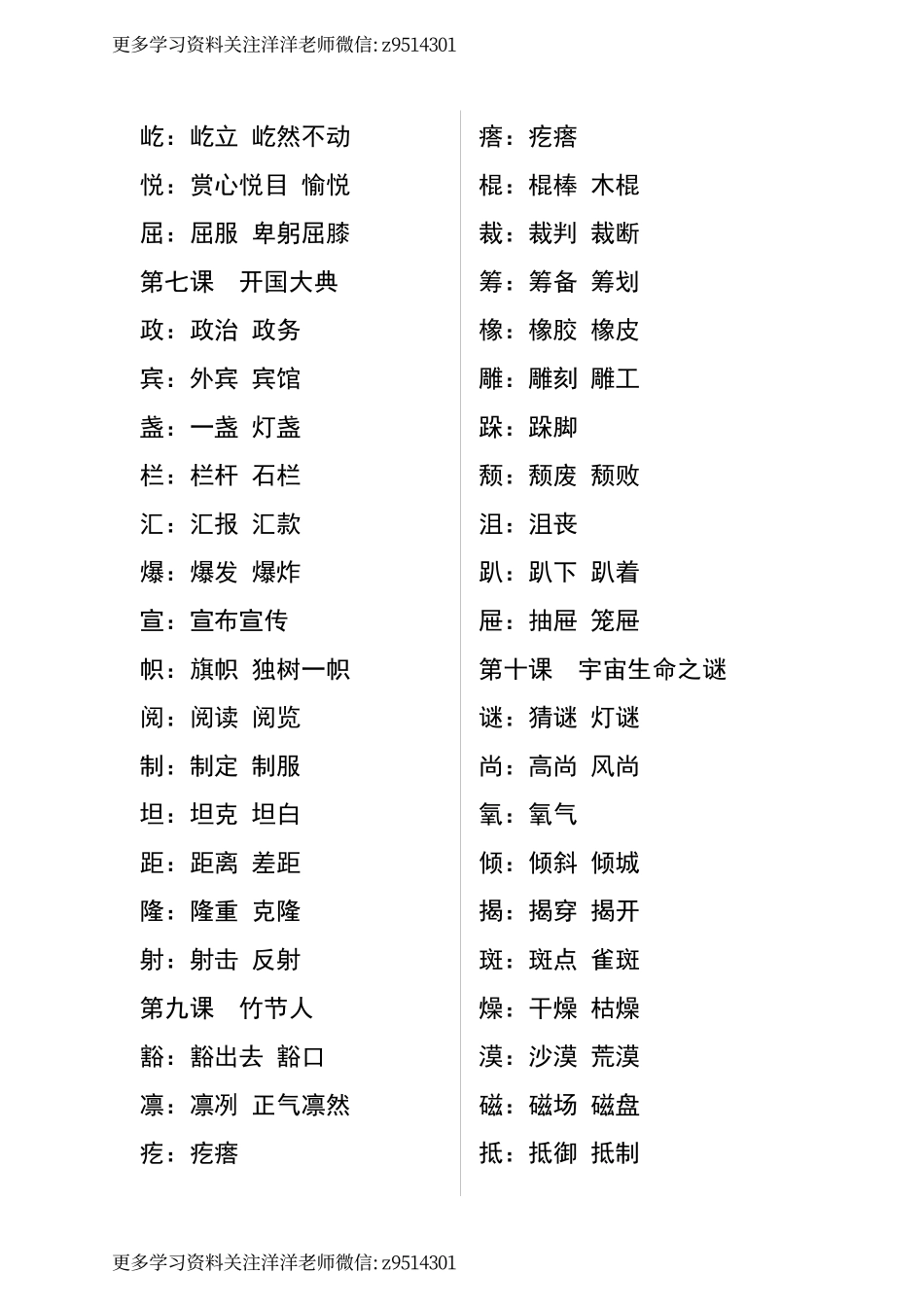 更多学习资料关注洋洋老师微信: z9514301

屹：屹立 屹然不动
悦：赏心悦目 愉悦
屈：屈服 卑躬屈膝
第七课　开国大典
政：政治 政务
宾：外宾 宾馆
盏：一盏 灯盏
栏：栏杆 石栏
汇：汇报 汇款
爆：爆发 爆炸
宣：宣布宣传
帜：旗帜 独树一帜
阅：阅读 阅览
制：制定 制服
坦：坦克 坦白
距：距离 差距
隆：隆重 克隆
射：射击 反射
第九课　竹节人
豁：豁出去 豁口
凛：凛冽 正气凛然
疙：疙瘩

瘩：疙瘩
棍：棍棒 木棍
裁：裁判 裁断
筹：筹备 筹划
橡：橡胶 橡皮
雕：雕刻 雕工
跺：跺脚
颓：颓废 颓败
沮：沮丧
趴：趴下 趴着
屉：抽屉 笼屉
第十课　宇宙生命之谜
谜：猜谜 灯谜
尚：高尚 风尚
氧：氧气
倾：倾斜 倾城
揭：揭穿 揭开
斑：斑点 雀斑
燥：干燥 枯燥
漠：沙漠 荒漠
磁：磁场 磁盘
抵：抵御 抵制

更多学习资料关注洋洋老师微信: z9514301